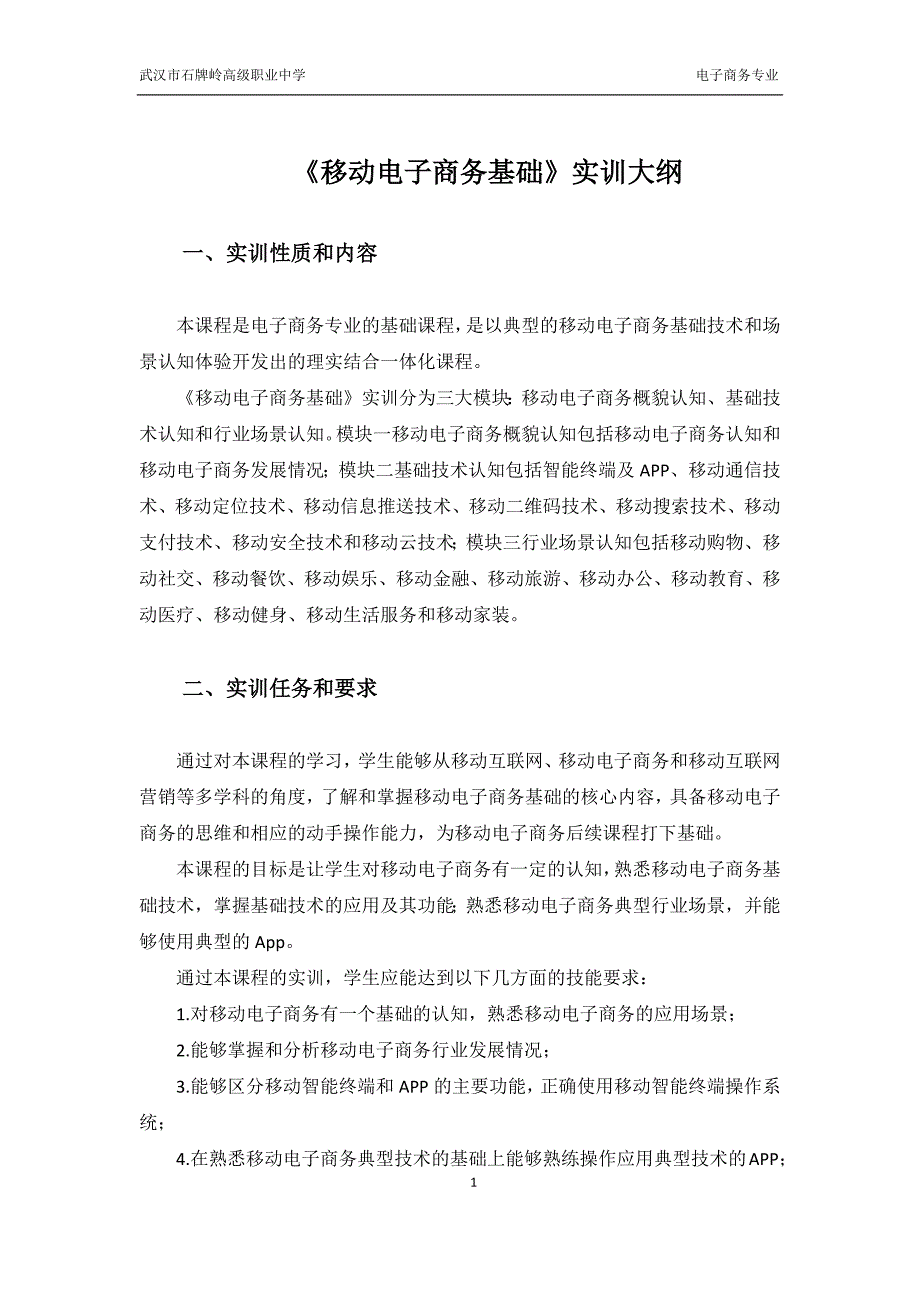 武汉市石牌岭高级职业中学　　电子商务专业

《移动电子商务基础》实训大纲

一、实训性质和内容

本课程是电子商务专业的基础课程，是以典型的移动电子商务基础技术和场景认知体验开发出的理实结合一体化课程。

《移动电子商务基础》实训分为三大模块：移动电子商务概貌认知、基础技术认知和行业场景认知。模块一移动电子商务概貌认知包括移动电子商务认知和移动电子商务发展情况；模块二基础技术认知包括智能终端及 APP、移动通信技术、移动定位技术、移动信息推送技术、移动二维码技术、移动搜索技术、移动支付技术、移动安全技术和移动云技术；模块三行业场景认知包括移动购物、移动社交、移动餐饮、移动娱乐、移动金融、移动旅游、移动办公、移动教育、移动医疗、移动健身、移动生活服务和移动家装。

二、实训任务和要求

通过对本课程的学习，学生能够从移动互联网、移动电子商务和移动互联网营销等多学科的角度，了解和掌握移动电子商务基础的核心内容，具备移动电子商务的思维和相应的动手操作能力，为移动电子商务后续课程打下基础。

本课程的目标是让学生对移动电子商务有一定的认知，熟悉移动电子商务基础技术，掌握基础技术的应用及其功能；熟悉移动电子商务典型行业场景，并能够使用典型的 App。

通过本课程的实训，学生应能达到以下几方面的技能要求：

1.对移动电子商务有一个基础的认知，熟悉移动电子商务的应用场景；

2.能够掌握和分析移动电子商务行业发展情况；

3.能够区分移动智能终端和 APP 的主要功能，正确使用移动智能终端操作系统；

4.在熟悉移动电子商务典型技术的基础上能够熟练操作应用典型技术的APP；

1